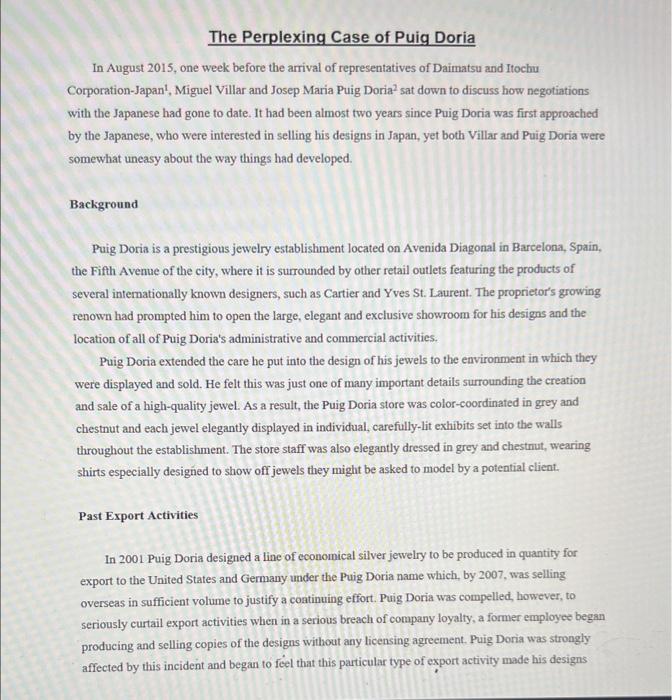 The Perplexing Case of Puig Doria

In August 2015, one week before the arrival of representatives of Daimatsu and Itochu Corporation-Japan$^1$, Miguel Villar and Josep Maria Puig Doria$^2$ sat down to discuss how negotiations with the Japanese had gone to date. It had been almost two years since Puig Doria was first approached by the Japanese, who were interested in selling his designs in Japan, yet both Villar and Puig Doria were somewhat uneasy about the way things had developed.

Background

Puig Doria is a prestigious jewelry establishment located on Avenida Diagonal in Barcelona, Spain, the Fifth Avenue of the city, where it is surrounded by other retail outlets featuring the products of several internationally known designers, such as Cartier and Yves St. Laurent. The proprietor's growing renown had prompted him to open the large, elegant and exclusive showroom for his designs and the location of all of Puig Doria's administrative and commercial activities.

Puig Doria extended the care he put into the design of his jewels to the environment in which they were displayed and sold. He felt this was just one of many important details surrounding the creation and sale of a high-quality jewel. As a result, the Puig Doria store was color-coordinated in grey and chestnut and each jewel elegantly displayed in individual, carefully-lit exhibits set into the walls throughout the establishment. The store staff was also elegantly dressed in grey and chestnut, wearing shirts especially designed to show off jewels they might be asked to model by a potential client.

Past Export Activities

In 2001 Puig Doria designed a line of economical silver jewelry to be produced in quantity for export to the United States and Germany under the Puig Doria name which, by 2007, was selling overseas in sufficient volume to justify a continuing effort. Puig Doria was compelled, however, to seriously curtail export activities when in a serious breach of company loyalty, a former employee began producing and selling copies of the designs without any licensing agreement. Puig Doria was strongly affected by this incident and began to feel that this particular type of export activity made his designs